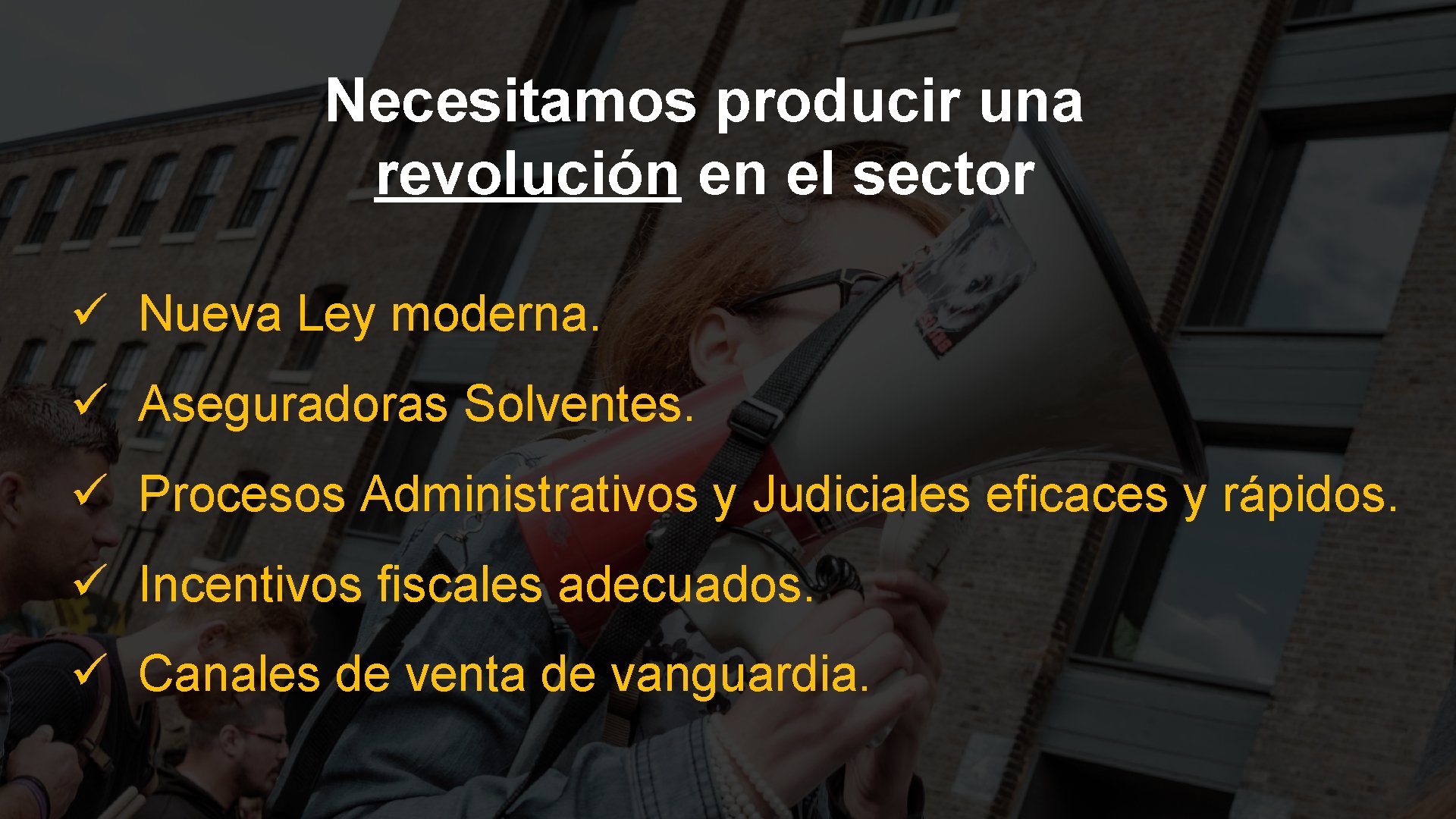 Necesitamos producir una revolución en el sector

✓ Nueva Ley moderna.

✓ Aseguradoras Solventes.

✓ Procesos Administrativos y Judiciales eficaces y rápidos.

✓ Incentivos fiscales adecuados.

✓ Canales de venta de vanguardia.